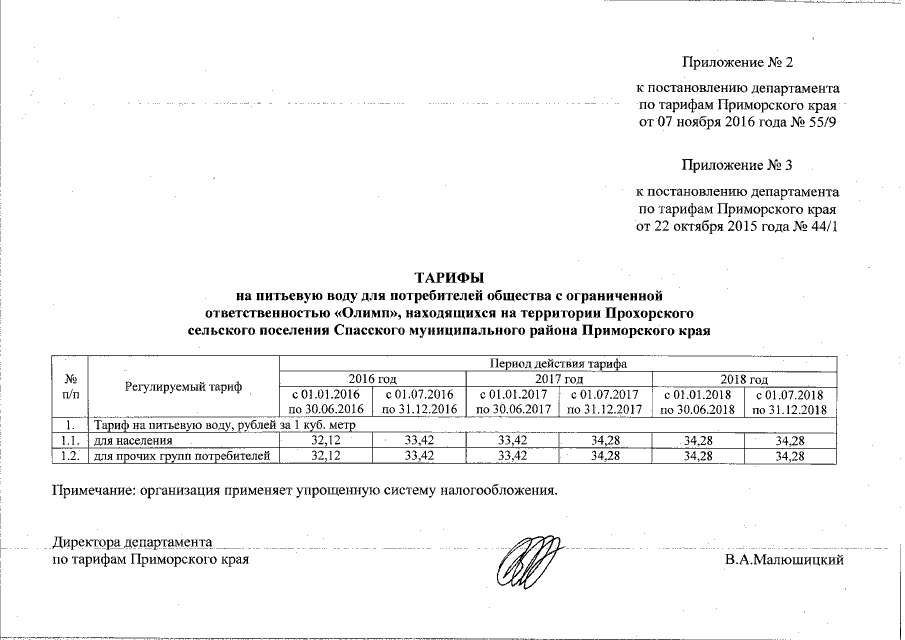 Приложение № 2

к постановлению департамента по тарифам Приморского края от 07 ноября 2016 года № 55/9

Приложение № 3

к постановлению департамента по тарифам Приморского края от 22 октября 2015 года № 44/1

ТАРИФЫ
на питьевую воду для потребителей общества с ограниченной ответственностью «Олимп», находящихся на территории Прохорского сельского поселения Спасского муниципального района Приморского края

| № п/п | Регулируемый тариф | Период действия тарифа | | | | | |
|---|---|---|---|---|---|---|---|
| | | 2016 год | | 2017 год | | 2018 год | |
| | | с 01.01.2016 по 30.06.2016 | с 01.07.2016 по 31.12.2016 | с 01.01.2017 по 30.06.2017 | с 01.07.2017 по 31.12.2017 | с 01.01.2018 по 30.06.2018 | с 01.07.2018 по 31.12.2018 |
| 1. | Тариф на питьевую воду, рублей за 1 куб. метр | | | | | | |
| 1.1. | для населения | 32,12 | 33,42 | 33,42 | 34,28 | 34,28 | 34,28 |
| 1.2. | для прочих групп потребителей | 32,12 | 33,42 | 33,42 | 34,28 | 34,28 | 34,28 |

Примечание: организация применяет упрощенную систему налогообложения.

Директора департамента
по тарифам Приморского края В.А.Малюшицкий